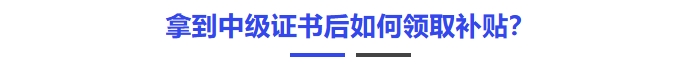 拿到中级证书后如何领取补贴?